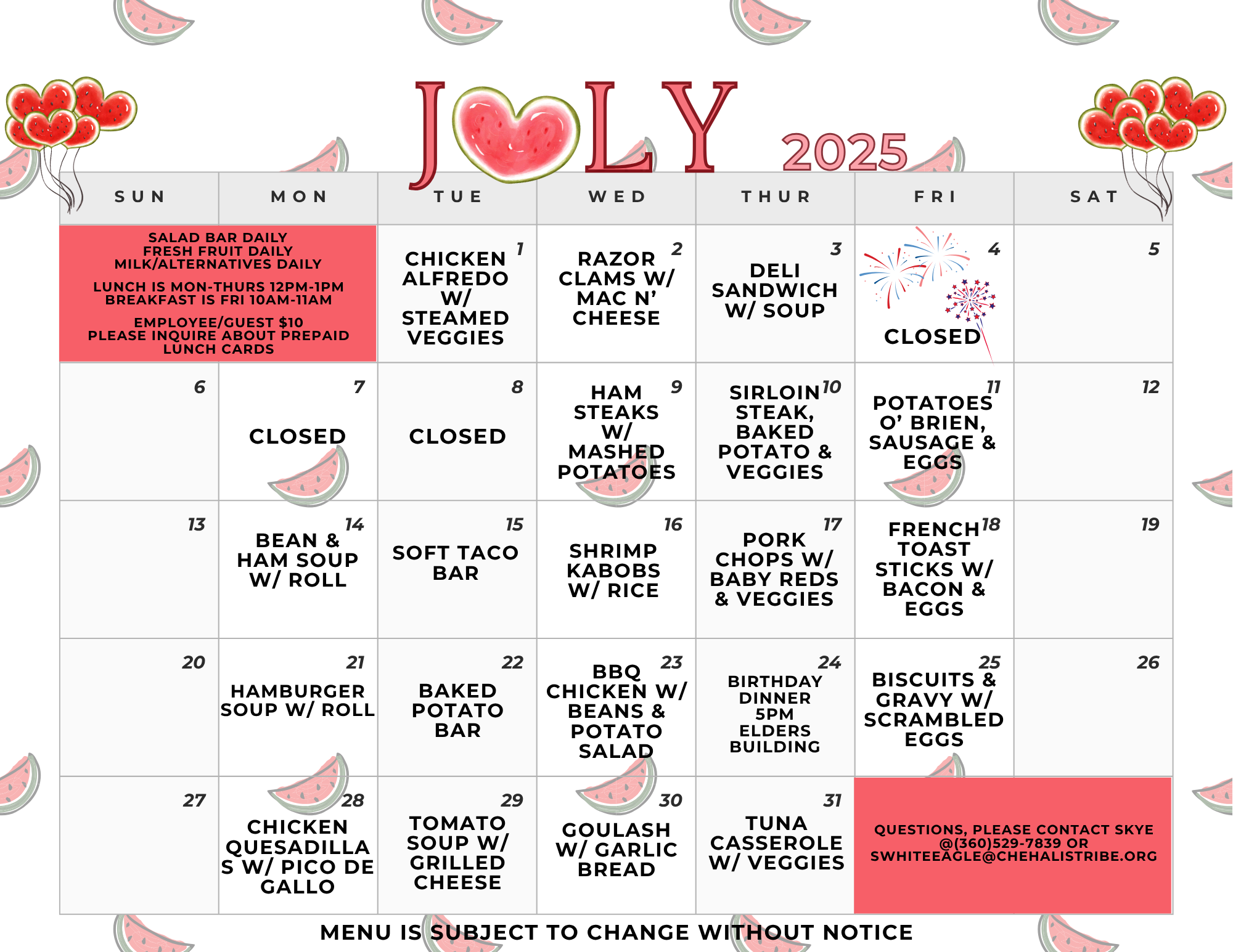 JULY 2025

| SUN | MON | TUE | WED | THUR | FRI | SAT |
|---|---|---|---|---|---|---|
| SALAD BAR DAILY FRESH FRUIT DAILY MILK/ALTERNATIVES DAILY LUNCH IS MON-THURS 12PM-1PM BREAKFAST IS FRI 10AM-11AM EMPLOYEE/GUEST $10 PLEASE INQUIRE ABOUT PREPAID LUNCH CARDS | | 1 CHICKEN ALFREDO W/ STEAMED VEGGIES | 2 RAZOR CLAMS W/ MAC N' CHEESE | 3 DELI SANDWICH W/ SOUP | 4 CLOSED | 5 |
| 6 | 7 CLOSED | 8 CLOSED | 9 HAM STEAKS W/ MASHED POTATOES | 10 SIRLOIN STEAK, BAKED POTATO & VEGGIES | 11 POTATOES O' BRIEN, SAUSAGE & EGGS | 12 |
| 13 | 14 BEAN & HAM SOUP W/ ROLL | 15 SOFT TACO BAR | 16 SHRIMP KABOBS W/ RICE | 17 PORK CHOPS W/ BABY REDS & VEGGIES | 18 FRENCH TOAST STICKS W/ BACON & EGGS | 19 |
| 20 | 21 HAMBURGER SOUP W/ ROLL | 22 BAKED POTATO BAR | 23 BBQ CHICKEN W/ BEANS & POTATO SALAD | 24 BIRTHDAY DINNER 5PM ELDERS BUILDING | 25 BISCUITS & GRAVY W/ SCRAMBLED EGGS | 26 |
| 27 | 28 CHICKEN QUESADILLAS W/ PICO DE GALLO | 29 TOMATO SOUP W/ GRILLED CHEESE | 30 GOULASH W/ GARLIC BREAD | 31 TUNA CASSEROLE W/ VEGGIES | QUESTIONS, PLEASE CONTACT SKYE @(360)529-7839 OR SWHITEEAGLE@CHEHALISTRIBE.ORG | |

MENU IS SUBJECT TO CHANGE WITHOUT NOTICE